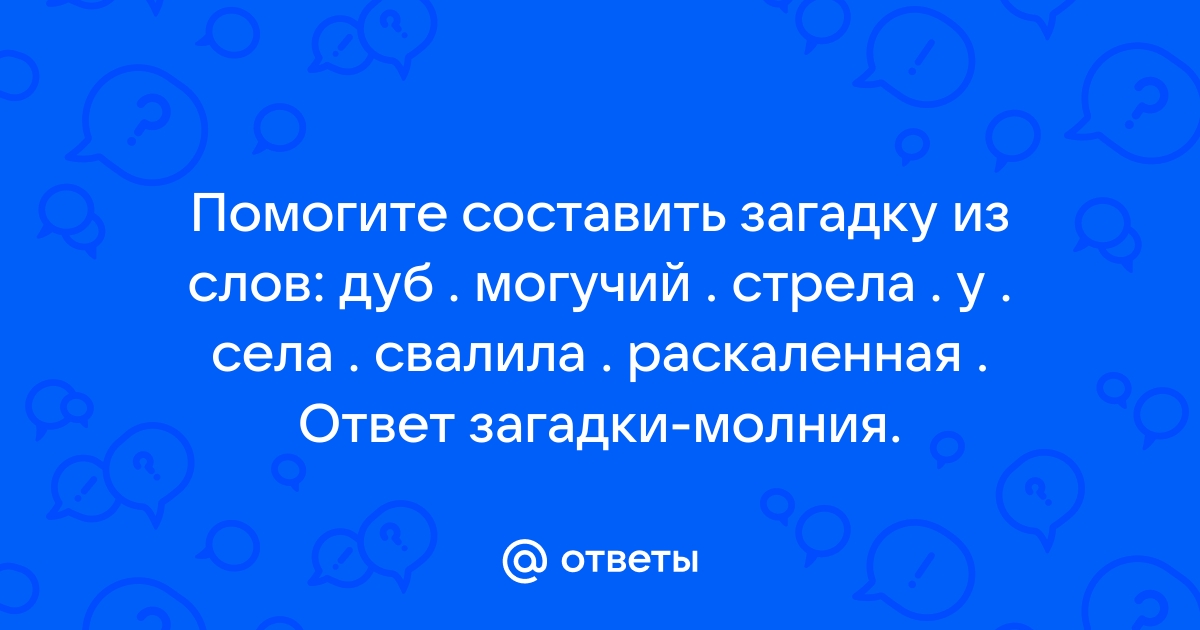 Помогите составить загадку из слов: дуб . могучий . стрела . у . села . свалила . раскаленная . Ответ загадки-молния.

@ ответы